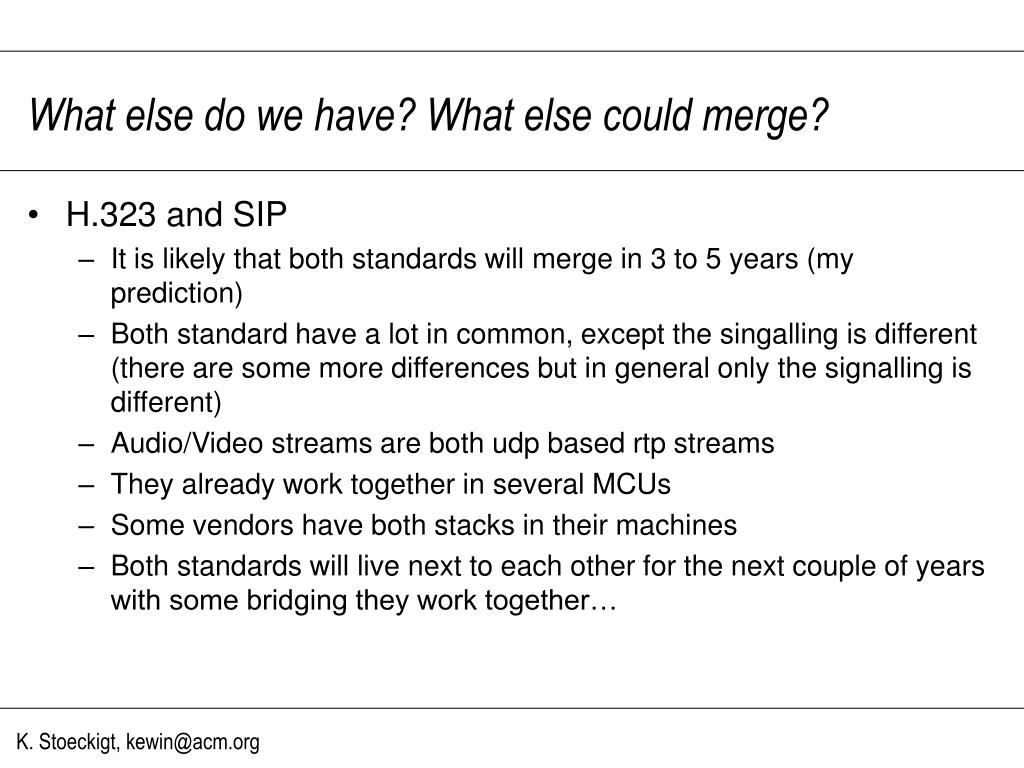 What else do we have? What else could merge?

• H.323 and SIP
 – It is likely that both standards will merge in 3 to 5 years (my prediction)
 – Both standard have a lot in common, except the singalling is different (there are some more differences but in general only the signalling is different)
 – Audio/Video streams are both udp based rtp streams
 – They already work together in several MCUs
 – Some vendors have both stacks in their machines
 – Both standards will live next to each other for the next couple of years with some bridging they work together…

K. Stoeckigt, kewin@acm.org